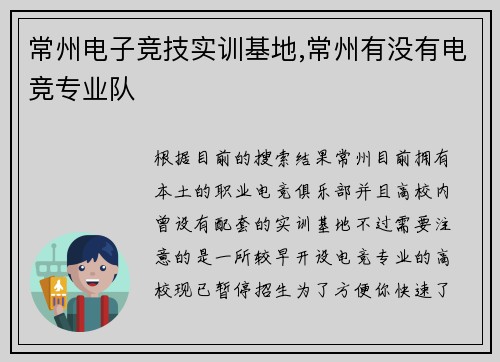 常州电子竞技实训基地,常州有没有电竞专业队

根据目前的搜索结果常州目前拥有本土的职业电竞俱乐部并且高校内曾设有配套的实训基地不过需要注意的是一所较早开设电竞专业的高校现已暂停招生为了方便你快速了